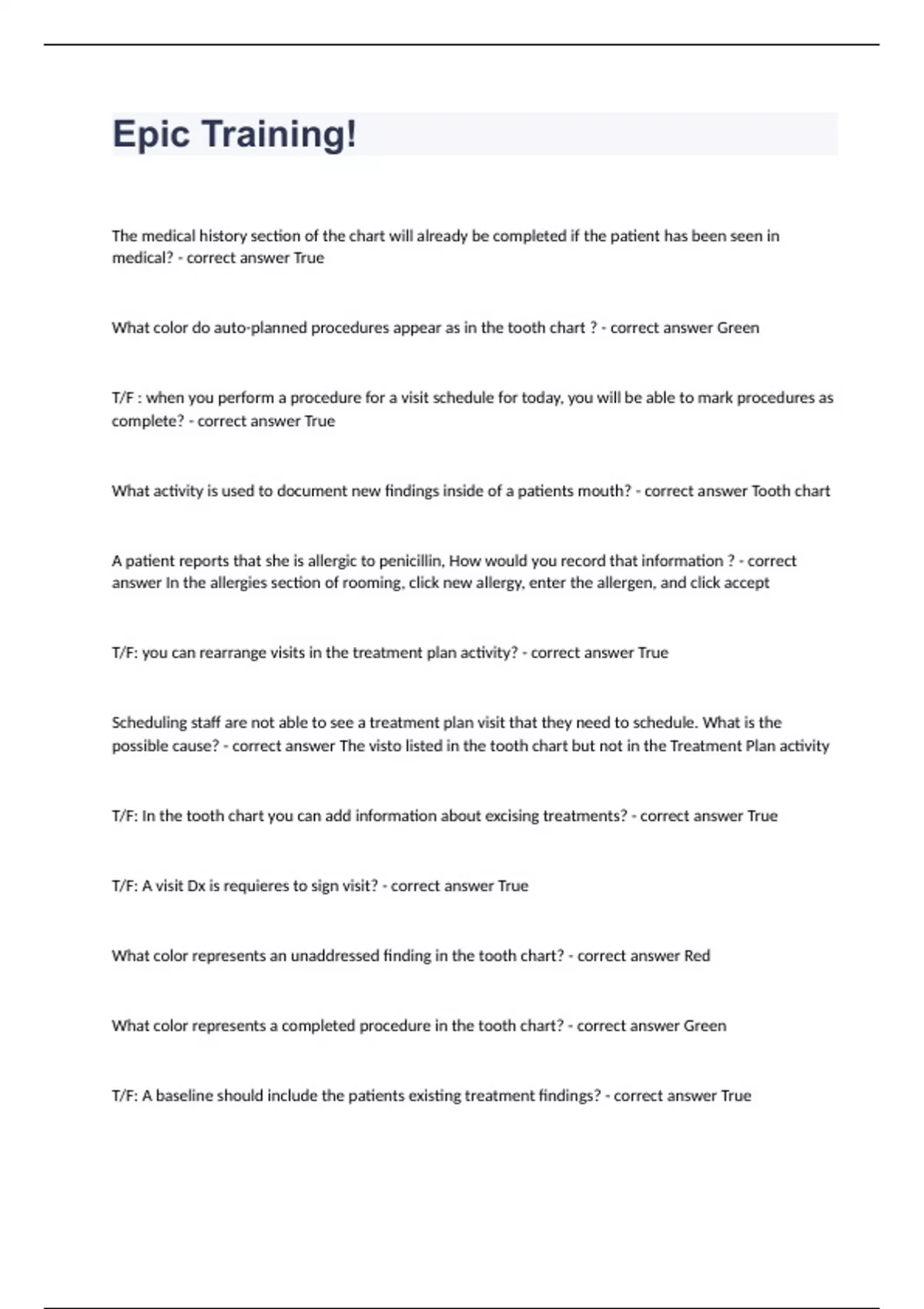 Epic Training!

The medical history section of the chart will already be completed if the patient has been seen in medical? - correct answer True

What color do auto-planned procedures appear as in the tooth chart ? - correct answer Green

T/F : when you perform a procedure for a visit schedule for today, you will be able to mark procedures as complete? - correct answer True

What activity is used to document new findings inside of a patients mouth? - correct answer Tooth chart

A patient reports that she is allergic to penicillin, How would you record that information ? - correct answer In the allergies section of rooming, click new allergy, enter the allergen, and click accept

T/F: you can rearrange visits in the treatment plan activity? - correct answer True

Scheduling staff are not able to see a treatment plan visit that they need to schedule. What is the possible cause? - correct answer The visto listed in the tooth chart but not in the Treatment Plan activity

T/F: In the tooth chart you can add information about excising treatments? - correct answer True

T/F: A visit Dx is requieres to sign visit? - correct answer True

What color represents an unaddressed finding in the tooth chart? - correct answer Red

What color represents a completed procedure in the tooth chart? - correct answer Green

T/F: A baseline should include the patients existing treatment findings? - correct answer True